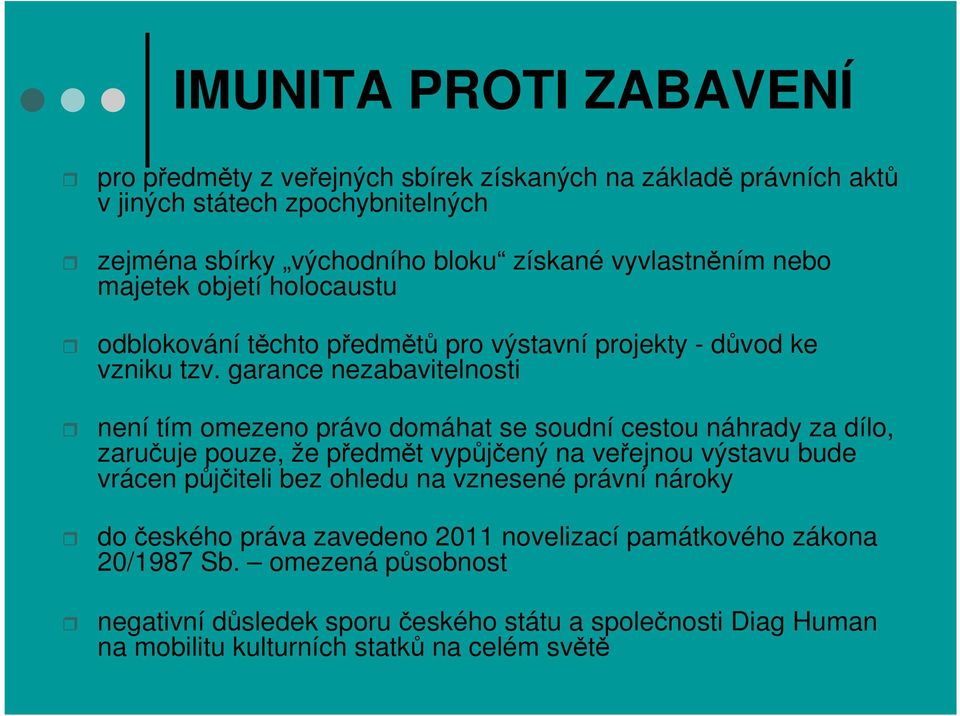 IMUNITA PROTI ZABAVENÍ

pro předměty z veřejných sbírek získaných na základě právních aktů v jiných státech zpochybnitelných

zejména sbírky „východního bloku“ získané vyvlastněním nebo majetek objetí holocaustu

odblokování těchto předmětů pro výstavní projekty - důvod ke vzniku tzv. garance nezabavitelnosti

není tím omezeno právo domáhat se soudní cestou náhrady za dílo, zaručuje pouze, že předmět vypůjčený na veřejnou výstavu bude vrácen půjčiteli bez ohledu na vznesené právní nároky

do českého práva zavedeno 2011 novelizací památkového zákona 20/1987 Sb. – omezená působnost

negativní důsledek sporu českého státu a společnosti Diag Human na mobilitu kulturních statků na celém světě